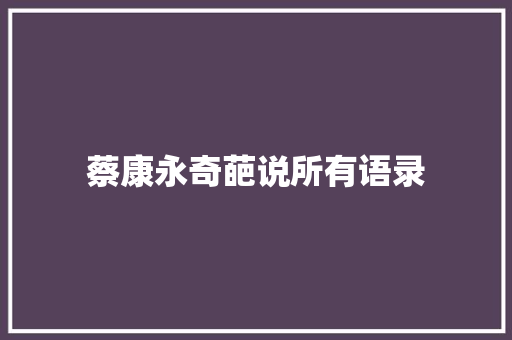 蔡康永奇葩说所有语录